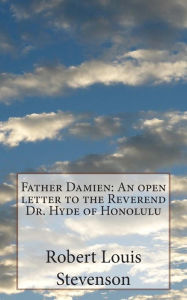 Father Damien: An open letter to the Reverend Dr. Hyde of Honolulu

Robert Louis Stevenson